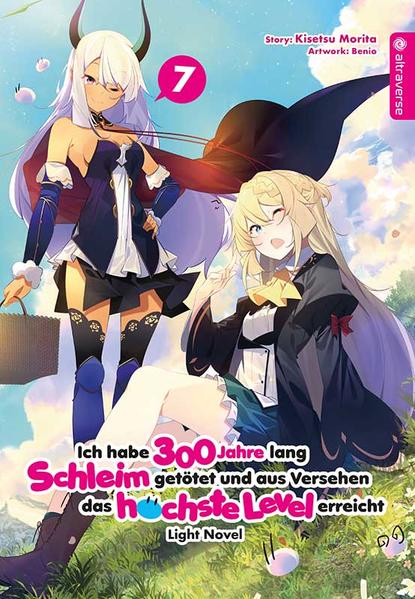 Story: Kisetsu Morita
Artwork: Benio

altraverse

7

Ich habe 300 Jahre lang Schleim getötet und aus Versehen das höchste Level erreicht
Light Novel